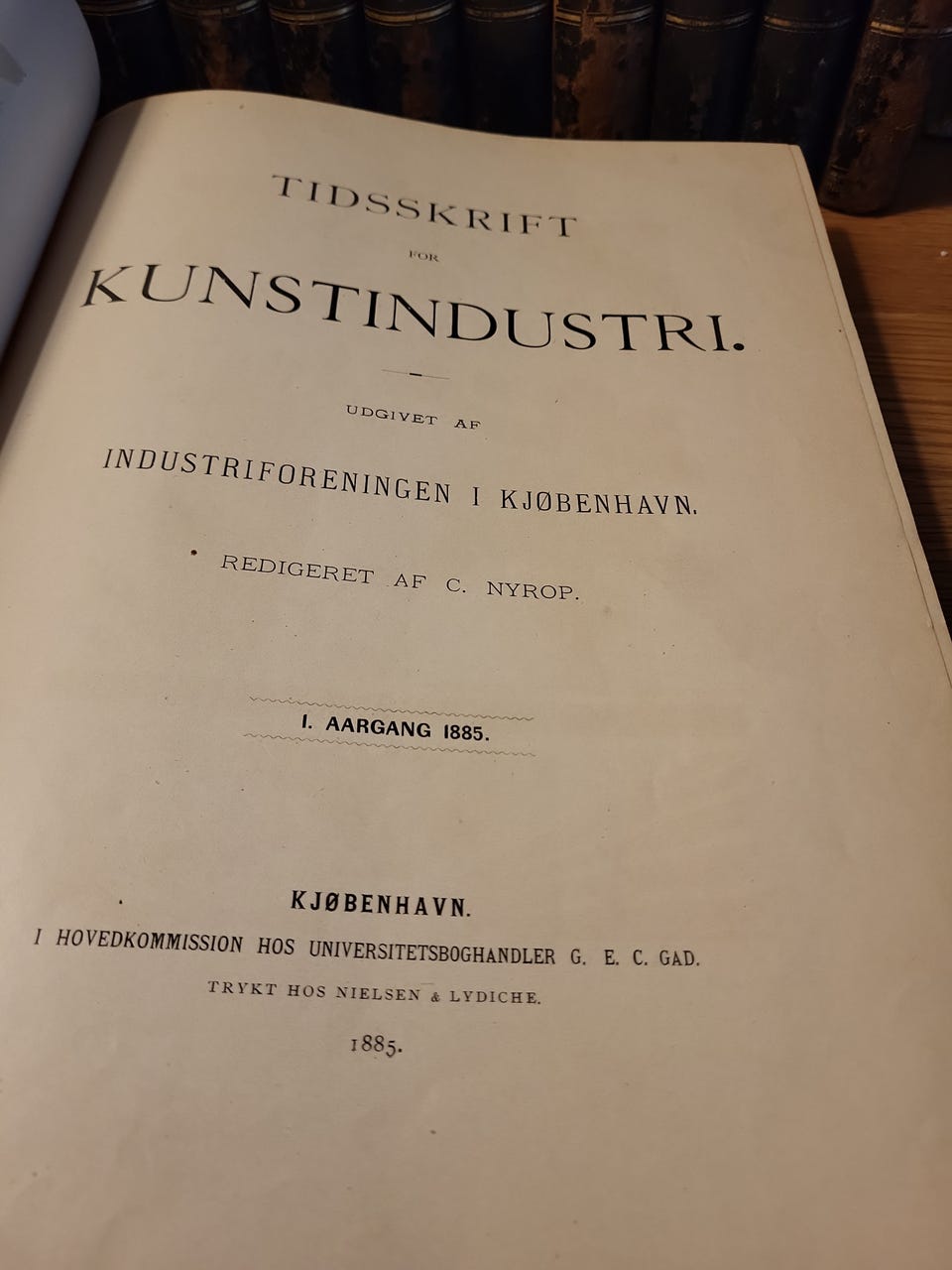 TIDSSKRIFT

FOR

KUNSTINDUSTRI.

UDGIVET AF

INDUSTRIFORENINGEN I KJØBENHAVN.

REDIGERET AF C. NYROP.

I. AARGANG 1885.

KJØBENHAVN.

I HOVEDKOMMISSION HOS UNIVERSITETSBOGHANDLER G. E. C. GAD.

TRYKT HOS NIELSEN & LYDICHE.

1885.